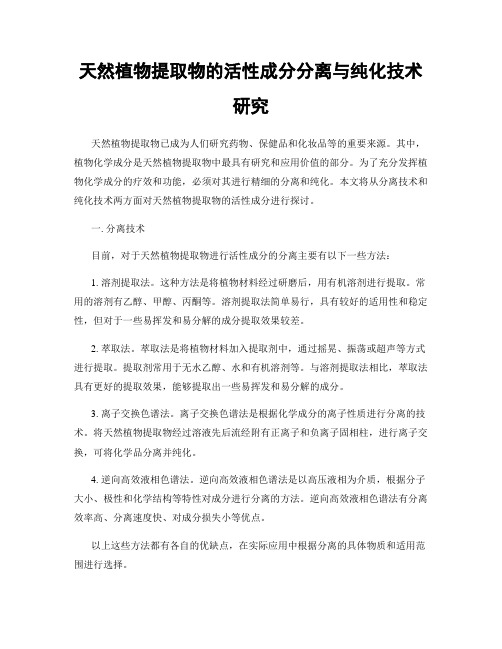 天然植物提取物的活性成分分离与纯化技术研究

天然植物提取物已成为人们研究药物、保健品和化妆品等的重要来源。其中，植物化学成分是天然植物提取物中最具有研究和应用价值的部分。为了充分发挥植物化学成分的疗效和功能，必须对其进行精细的分离和纯化。本文将从分离技术和纯化技术两方面对天然植物提取物的活性成分进行探讨。

一. 分离技术

目前，对于天然植物提取物进行活性成分的分离主要有以下一些方法：

1. 溶剂提取法。这种方法是将植物材料经过研磨后，用有机溶剂进行提取。常用的溶剂有乙醇、甲醇、丙酮等。溶剂提取法简单易行，具有较好的适用性和稳定性，但对于一些易挥发和易分解的成分提取效果较差。

2. 萃取法。萃取法是将植物材料加入提取剂中，通过摇晃、振荡或超声等方式进行提取。提取剂常用于无水乙醇、水和有机溶剂等。与溶剂提取法相比，萃取法具有更好的提取效果，能够提取出一些易挥发和易分解的成分。

3. 离子交换色谱法。离子交换色谱法是根据化学成分的离子性质进行分离的技术。将天然植物提取物经过溶液先后流经附有正离子和负离子固相柱，进行离子交换，可将化学品分离并纯化。

4. 逆向高效液相色谱法。逆向高效液相色谱法是以高压液相为介质，根据分子大小、极性和化学结构等特性对成分进行分离的方法。逆向高效液相色谱法有分离效率高、分离速度快、对成分损失小等优点。

以上这些方法都有各自的优缺点，在实际应用中根据分离的具体物质和适用范围进行选择。